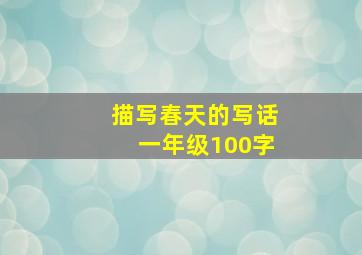 描写春天的写话
一年级100字